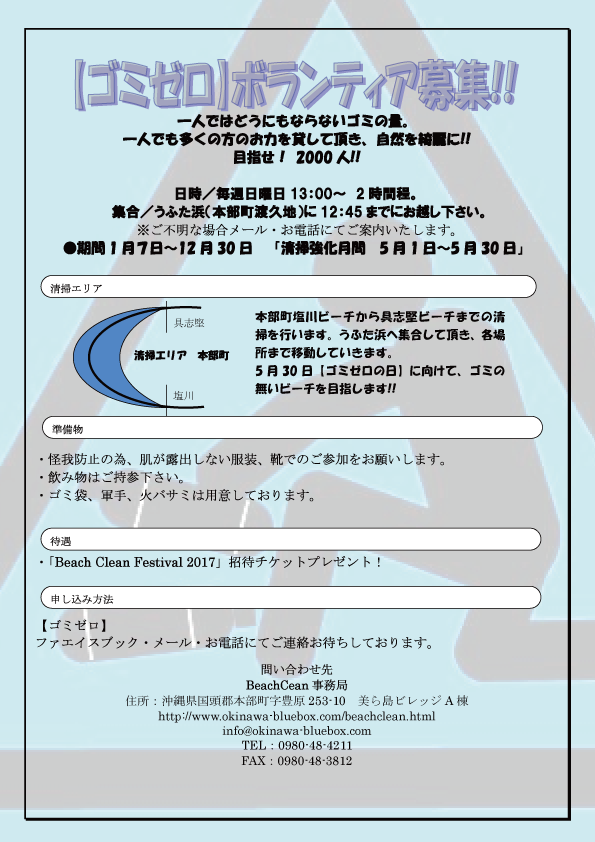 【ゴミゼロ】ボランティア募集!!

一人ではどうにもならないゴミの量。
一人でも多くの方のお力を貸して頂き、自然を綺麗に!!
目指せ！ 2000人!!

日時／毎週日曜日13:00～ 2時間程。
集合／うふた浜(本部町渡久地)に12:45までにお越し下さい。
※ご不明な場合メール・お電話にてご案内いたします。
●期間1月7日～12月30日 「清掃強化月間 5月1日～5月30日」

清掃エリア

具志堅
清掃エリア 本部町
塩川

本部町塩川ビーチから具志堅ビーチまでの清掃を行います。うふた浜へ集合して頂き、各場所まで移動していきます。
5月30日【ゴミゼロの日】に向けて、ゴミの無いビーチを目指します!!

準備物

・怪我防止の為、肌が露出しない服装、靴でのご参加をお願いします。
・飲み物はご持参下さい。
・ゴミ袋、軍手、火バサミは用意しております。

待遇

・「Beach Clean Festival 2017」招待チケットプレゼント！

申し込み方法

【ゴミゼロ】
ファエイスブック・メール・お電話にてご連絡お待ちしております。

問い合わせ先
BeachCean事務局
住所：沖縄県国頭郡本部町字豊原253-10 美ら島ビレッジA棟
http://www.okinawa-bluebox.com/beachclean.html
info@okinawa-bluebox.com
TEL：0980-48-4211
FAX：0980-48-3812